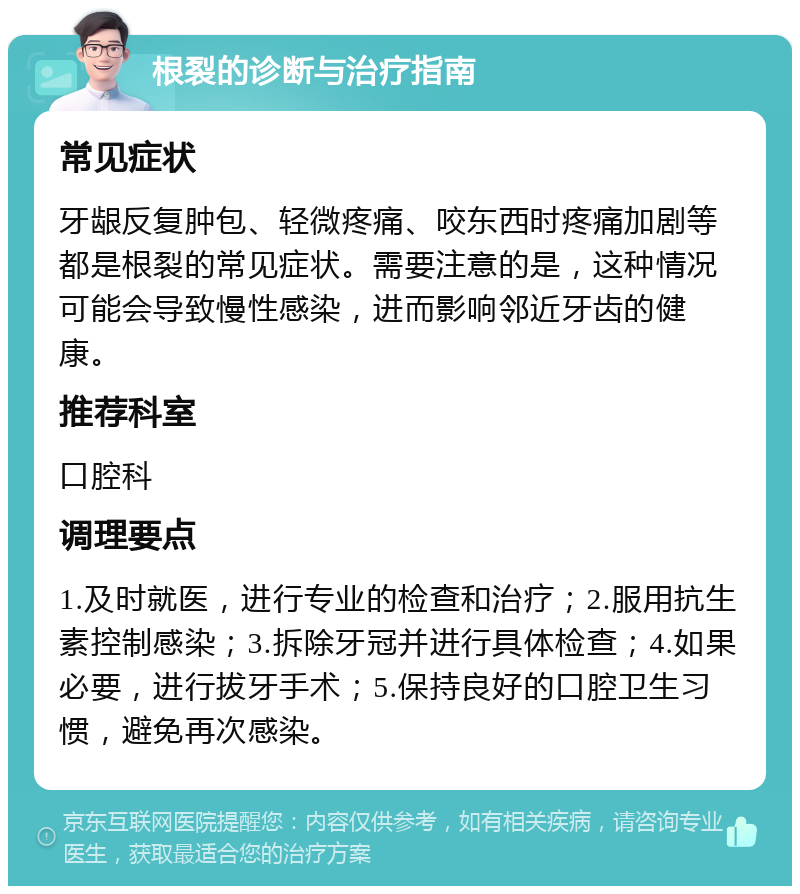 根裂的诊断与治疗指南

常见症状

牙龈反复肿包、轻微疼痛、咬东西时疼痛加剧等都是根裂的常见症状。需要注意的是，这种情况可能会导致慢性感染，进而影响邻近牙齿的健康。

推荐科室

口腔科

调理要点

1.及时就医，进行专业的检查和治疗；2.服用抗生素控制感染；3.拆除牙冠并进行具体检查；4.如果必要，进行拔牙手术；5.保持良好的口腔卫生习惯，避免再次感染。

京东互联网医院提醒您：内容仅供参考，如有相关疾病，请咨询专业医生，获取最适合您的治疗方案